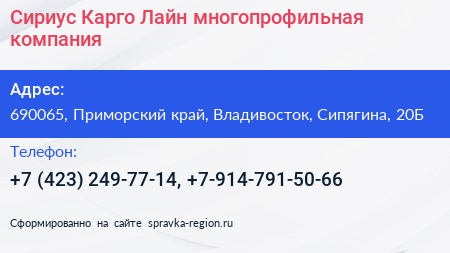 Сириус Карго Лайн многопрофильная компания

Адрес:
690065, Приморский край, Владивосток, Сипягина, 20Б

Телефон:
+7 (423) 249-77-14, +7-914-791-50-66

Сформированно на сайте spravka-region.ru